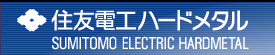 住友電工ハードメタル
SUMITOMO ELECTRIC HARDMETAL